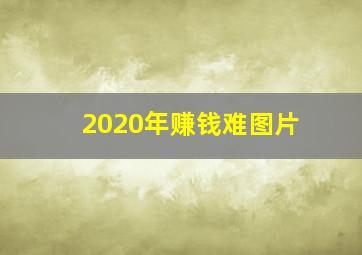 2020年赚钱难图片